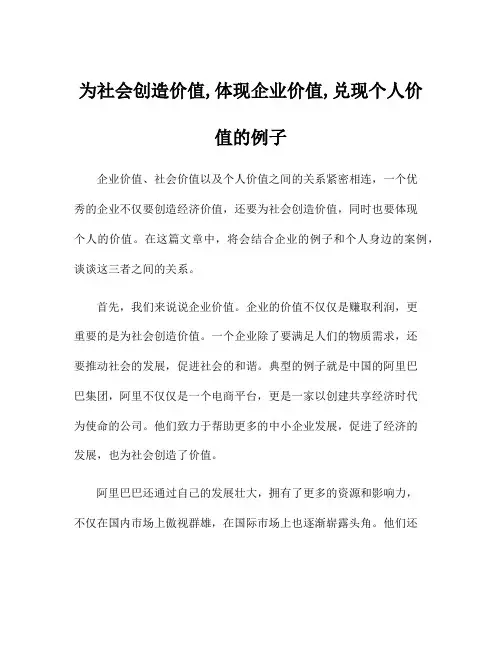 为社会创造价值,体现企业价值,兑现个人价值的例子

企业价值、社会价值以及个人价值之间的关系紧密相连，一个优秀的企业不仅要创造经济价值，还要为社会创造价值，同时也要体现个人的价值。在这篇文章中，将会结合企业的例子和个人身边的案例，谈谈这三者之间的关系。

首先，我们来说说企业价值。企业的价值不仅仅是赚取利润，更重要的是为社会创造价值。一个企业除了要满足人们的物质需求，还要推动社会的发展，促进社会的和谐。典型的例子就是中国的阿里巴巴集团，阿里不仅仅是一个电商平台，更是一家以创建共享经济时代为使命的公司。他们致力于帮助更多的中小企业发展，促进了经济的发展，也为社会创造了价值。

阿里巴巴还通过自己的发展壮大，拥有了更多的资源和影响力，不仅在国内市场上傲视群雄，在国际市场上也逐渐崭露头角。他们还